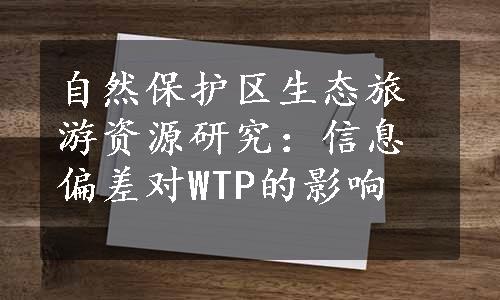 自然保护区生态旅游资源研究：信息偏差对WTP的影响